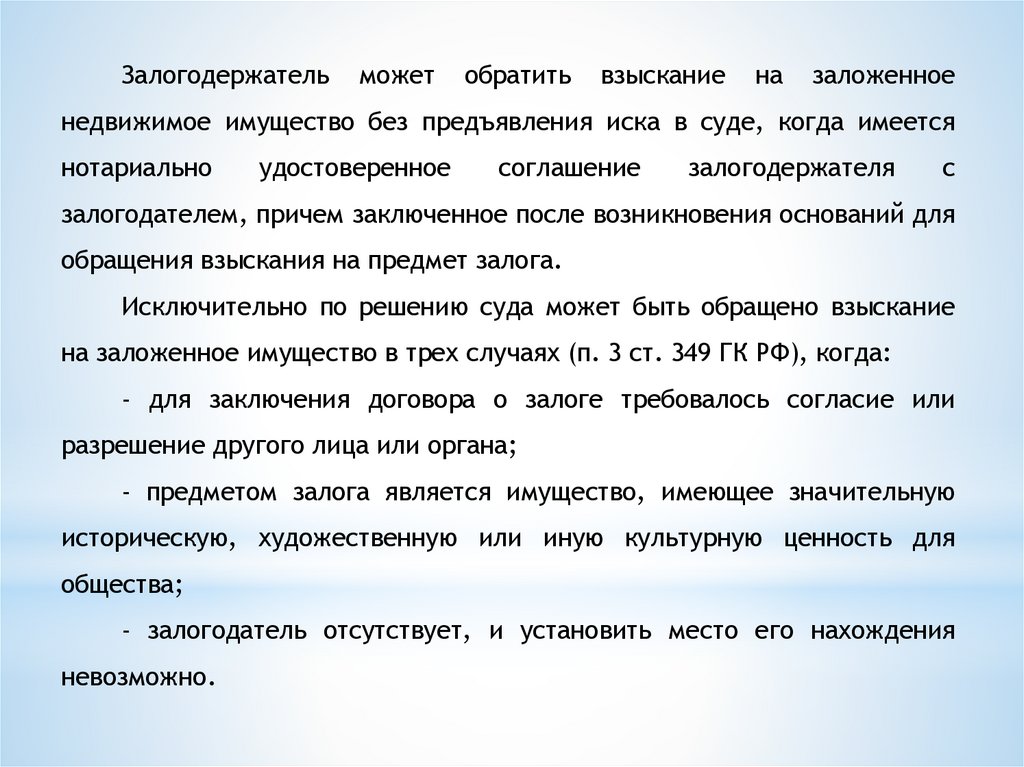 Залогодержатель может обратить взыскание на заложенное недвижимое имущество без предъявления иска в суде, когда имеется нотариально удостоверенное соглашение залогодержателя с залогодателем, причем заключенное после возникновения оснований для обращения взыскания на предмет залога.

Исключительно по решению суда может быть обращено взыскание на заложенное имущество в трех случаях (п. 3 ст. 349 ГК РФ), когда:

- для заключения договора о залоге требовалось согласие или разрешение другого лица или органа;

- предметом залога является имущество, имеющее значительную историческую, художественную или иную культурную ценность для общества;

- залогодатель отсутствует, и установить место его нахождения невозможно.